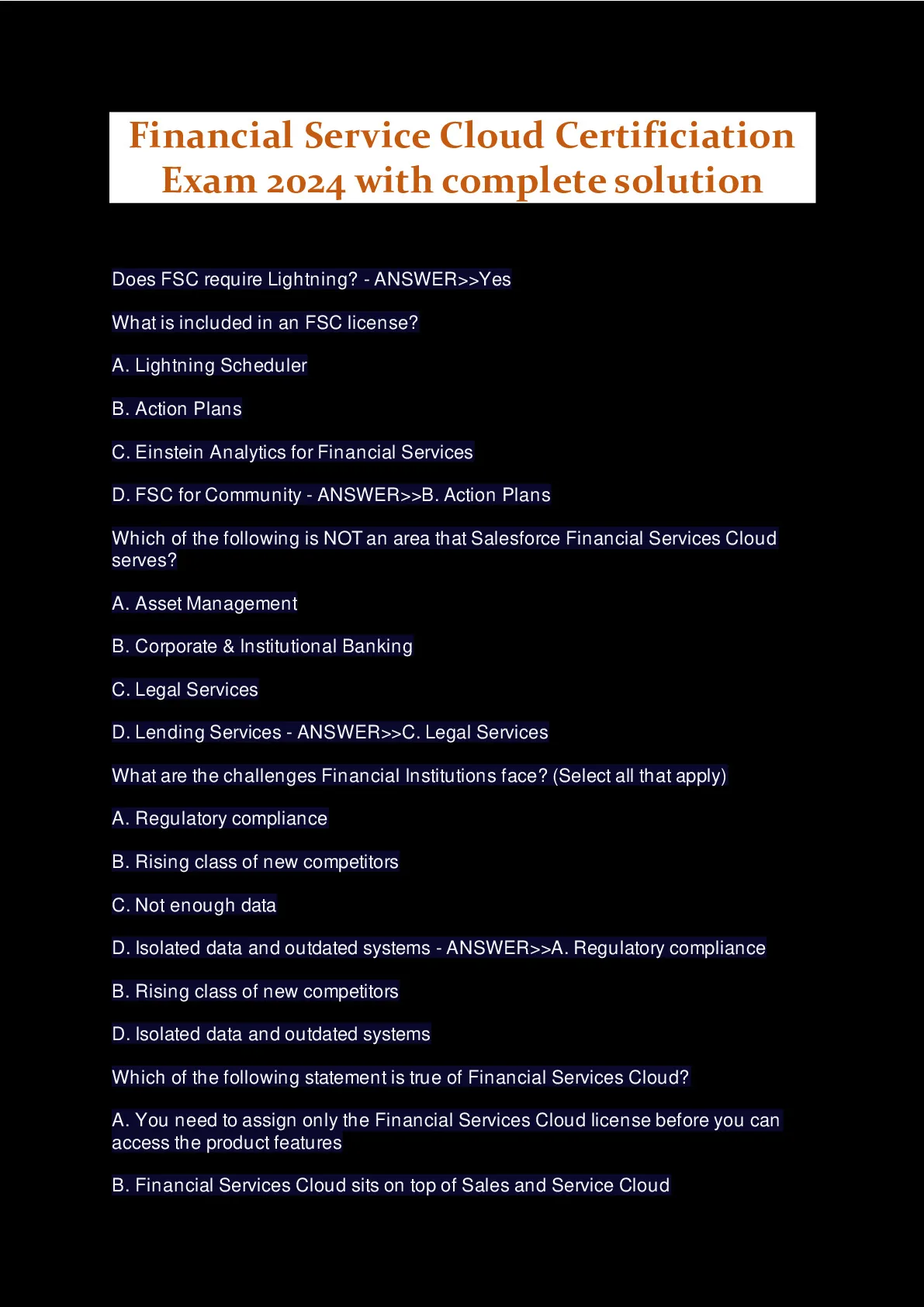 Financial Service Cloud Certificiation Exam 2024 with complete solution

Does FSC require Lightning? - ANSWER>>Yes

What is included in an FSC license?

A. Lightning Scheduler

B. Action Plans

C. Einstein Analytics for Financial Services

D. FSC for Community - ANSWER>>B. Action Plans

Which of the following is NOT an area that Salesforce Financial Services Cloud serves?

A. Asset Management

B. Corporate & Institutional Banking

C. Legal Services

D. Lending Services - ANSWER>>C. Legal Services

What are the challenges Financial Institutions face? (Select all that apply)

A. Regulatory compliance

B. Rising class of new competitors

C. Not enough data

D. Isolated data and outdated systems - ANSWER>>A. Regulatory compliance

B. Rising class of new competitors

D. Isolated data and outdated systems

Which of the following statement is true of Financial Services Cloud?

A. You need to assign only the Financial Services Cloud license before you can access the product features

B. Financial Services Cloud sits on top of Sales and Service Cloud